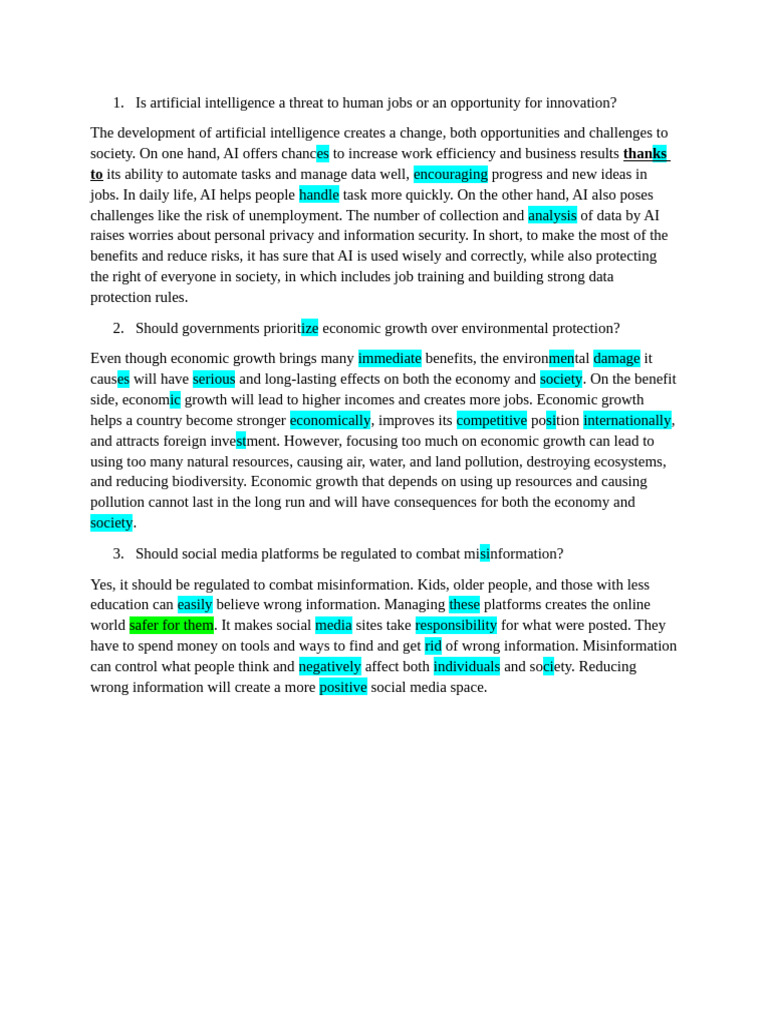 1. Is artificial intelligence a threat to human jobs or an opportunity for innovation?

The development of artificial intelligence creates a change, both opportunities and challenges to society. On one hand, AI offers chances to increase work efficiency and business results thanks to its ability to automate tasks and manage data well, encouraging progress and new ideas in jobs. In daily life, AI helps people handle task more quickly. On the other hand, AI also poses challenges like the risk of unemployment. The number of collection and analysis of data by AI raises worries about personal privacy and information security. In short, to make the most of the benefits and reduce risks, it has sure that AI is used wisely and correctly, while also protecting the right of everyone in society, in which includes job training and building strong data protection rules.

2. Should governments prioritize economic growth over environmental protection?

Even though economic growth brings many immediate benefits, the environmental damage it causes will have serious and long-lasting effects on both the economy and society. On the benefit side, economic growth will lead to higher incomes and creates more jobs. Economic growth helps a country become stronger economically, improves its competitive position internationally, and attracts foreign investment. However, focusing too much on economic growth can lead to using too many natural resources, causing air, water, and land pollution, destroying ecosystems, and reducing biodiversity. Economic growth that depends on using up resources and causing pollution cannot last in the long run and will have consequences for both the economy and society.

3. Should social media platforms be regulated to combat misinformation?

Yes, it should be regulated to combat misinformation. Kids, older people, and those with less education can easily believe wrong information. Managing these platforms creates the online world safer for them. It makes social media sites take responsibility for what were posted. They have to spend money on tools and ways to find and get rid of wrong information. Misinformation can control what people think and negatively affect both individuals and society. Reducing wrong information will create a more positive social media space.